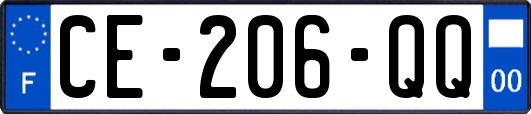 F
CE-206-QQ
00